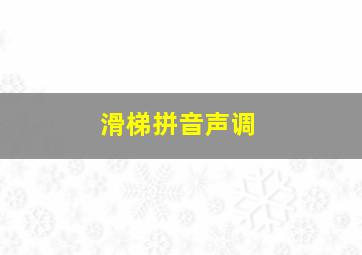 滑梯拼音声调